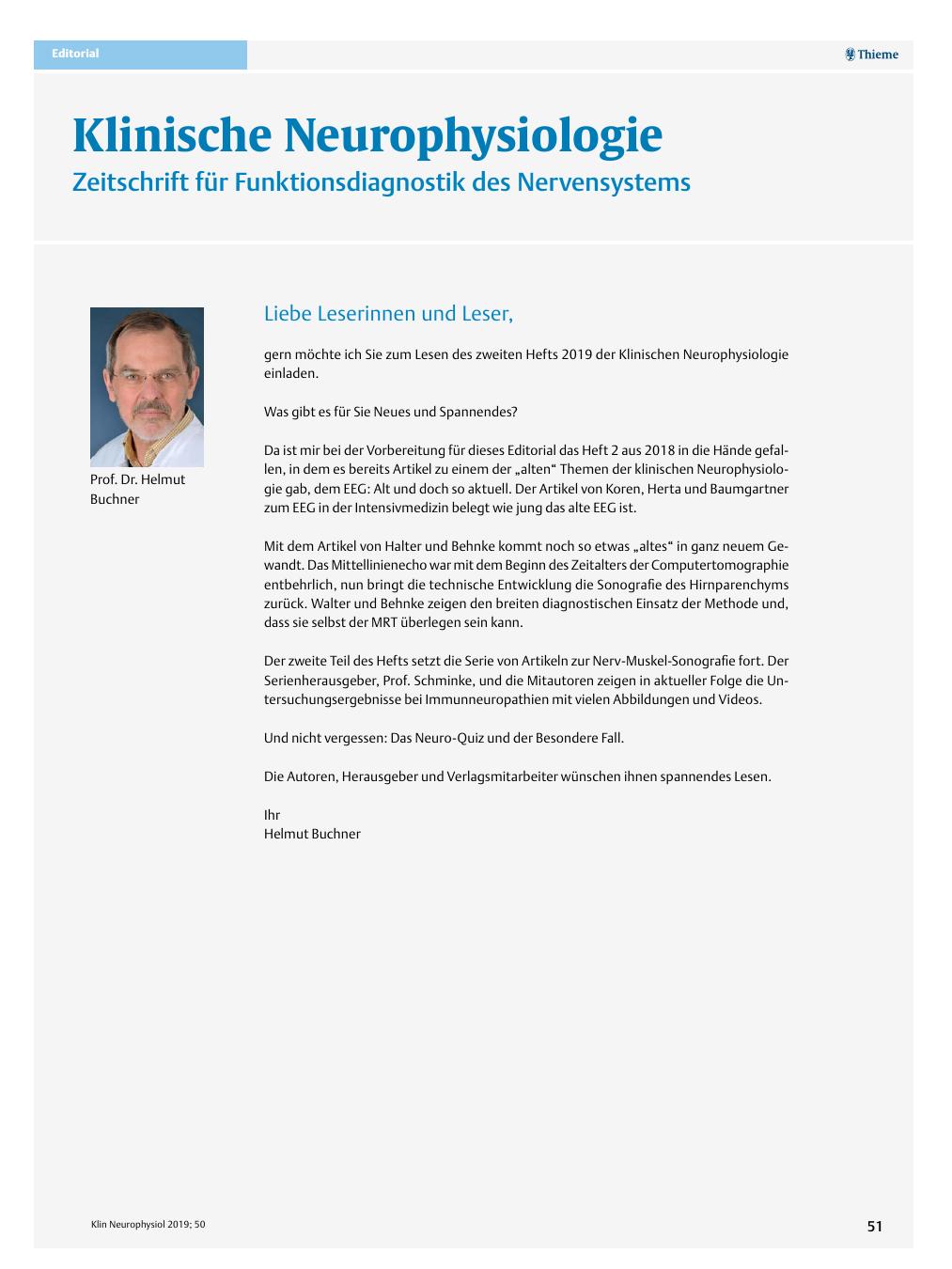 Editorial

Thieme

Klinische Neurophysiologie
Zeitschrift für Funktionsdiagnostik des Nervensystems

Prof. Dr. Helmut Buchner

Liebe Leserinnen und Leser,

gern möchte ich Sie zum Lesen des zweiten Hefts 2019 der Klinischen Neurophysiologie einladen.

Was gibt es für Sie Neues und Spannendes?

Da ist mir bei der Vorbereitung für dieses Editorial das Heft 2 aus 2018 in die Hände gefallen, in dem es bereits Artikel zu einem der „alten“ Themen der klinischen Neurophysiologie gab, dem EEG: Alt und doch so aktuell. Der Artikel von Koren, Herta und Baumgartner zum EEG in der Intensivmedizin belegt wie jung das alte EEG ist.

Mit dem Artikel von Halter und Behnke kommt noch so etwas „altes“ in ganz neuem Gewandt. Das Mittellinienecho war mit dem Beginn des Zeitalters der Computertomographie entbehrlich, nun bringt die technische Entwicklung die Sonografie des Hirnparenchyms zurück. Walter und Behnke zeigen den breiten diagnostischen Einsatz der Methode und, dass sie selbst der MRT überlegen sein kann.

Der zweite Teil des Hefts setzt die Serie von Artikeln zur Nerv-Muskel-Sonografie fort. Der Serienherausgeber, Prof. Schminke, und die Mitautoren zeigen in aktueller Folge die Untersuchungsergebnisse bei Immunneuropathien mit vielen Abbildungen und Videos.

Und nicht vergessen: Das Neuro-Quiz und der Besondere Fall.

Die Autoren, Herausgeber und Verlagsmitarbeiter wünschen ihnen spannendes Lesen.

Ihr
Helmut Buchner

Klin Neurophysiol 2019; 50

51